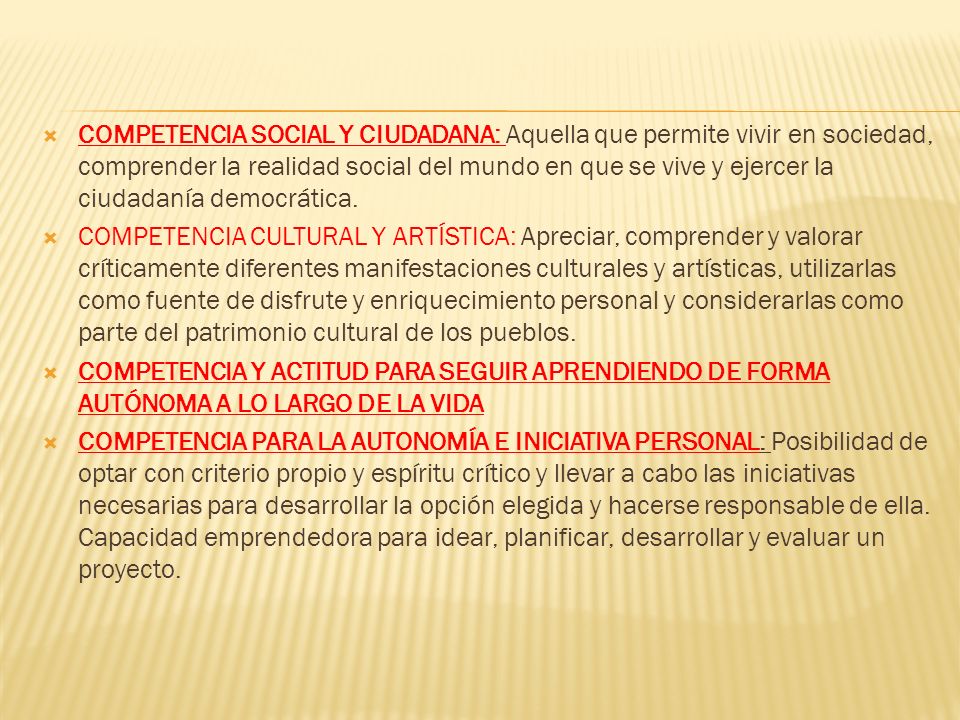 COMPETENCIA SOCIAL Y CIUDADANA: Aquella que permite vivir en sociedad, comprender la realidad social del mundo en que se vive y ejercer la ciudadanía democrática.

COMPETENCIA CULTURAL Y ARTÍSTICA: Apreciar, comprender y valorar críticamente diferentes manifestaciones culturales y artísticas, utilizarlas como fuente de disfrute y enriquecimiento personal y considerarlas como parte del patrimonio cultural de los pueblos.

COMPETENCIA Y ACTITUD PARA SEGUIR APRENDIENDO DE FORMA AUTÓNOMA A LO LARGO DE LA VIDA

COMPETENCIA PARA LA AUTONOMÍA E INICIATIVA PERSONAL: Posibilidad de optar con criterio propio y espíritu crítico y llevar a cabo las iniciativas necesarias para desarrollar la opción elegida y hacerse responsable de ella. Capacidad emprendedora para idear, planificar, desarrollar y evaluar un proyecto.